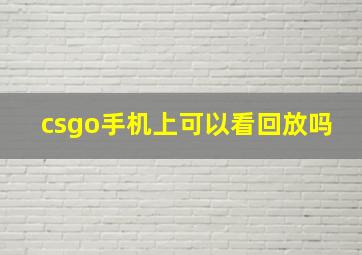 csgo手机上可以看回放吗